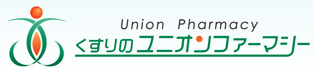 Union Pharmacy
くすりのユニオンファーマシー